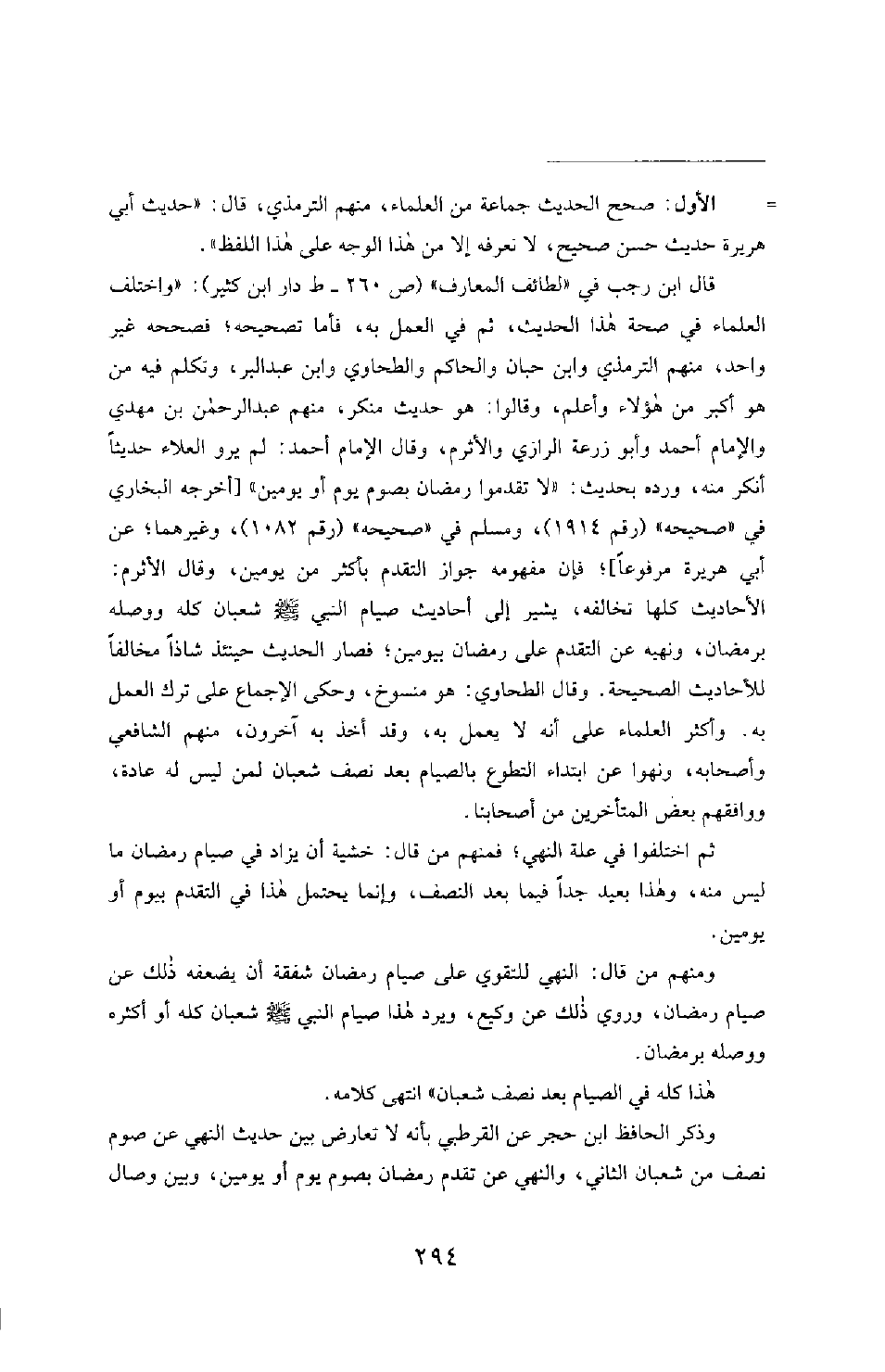 = الأول: صحح الحديث جماعة من العلماء، منهم الترمذي، قال: «حديث أبي هريرة حديث حسن صحيح، لا نعرفه إلا من هٰذا الوجه على هٰذا اللفظ».

قال ابن رجب في «لطائف المعارف» (ص ٢٦٠ ـ ط دار ابن كثير): «واختلف العلماء في صحة هٰذا الحديث، ثم في العمل به، فأما تصحيحه؛ فصححه غير واحد، منهم الترمذي وابن حبان والحاكم والطحاوي وابن عبدالبر، وتكلم فيه من هو أكبر من هٰؤلاء وأعلم، وقالوا: هو حديث منكر، منهم عبدالرحمٰن بن مهدي والإمام أحمد وأبو زرعة الرازي والأثرم، وقال الإمام أحمد: لم يرو العلاء حديثاً أنكر منه، ورده بحديث: «لا تقدموا رمضان بصوم يوم أو يومين» [أخرجه البخاري في «صحيحه» (رقم ١٩١٤)، ومسلم في «صحيحه» (رقم ١٠٨٢)، وغيرهما؛ عن أبي هريرة مرفوعاً]؛ فإن مفهومه جواز التقدم بأكثر من يومين، وقال الأثرم: الأحاديث كلها تخالفه، يشير إلى أحاديث صيام النبي ﷺ شعبان كله ووصله برمضان، ونهيه عن التقدم على رمضان بيومين؛ فصار الحديث حينئذ شاذاً مخالفاً للأحاديث الصحيحة. وقال الطحاوي: هو منسوخ، وحكى الإجماع على ترك العمل به. وأكثر العلماء على أنه لا يعمل به، وقد أخذ به آخرون، منهم الشافعي وأصحابه، ونهوا عن ابتداء التطوع بالصيام بعد نصف شعبان لمن ليس له عادة، ووافقهم بعض المتأخرين من أصحابنا.

ثم اختلفوا في علة النهي؛ فمنهم من قال: خشية أن يزاد في صيام رمضان ما ليس منه، وهٰذا بعيد جداً فيما بعد النصف، وإنما يحتمل هٰذا في التقدم بيوم أو يومين.

ومنهم من قال: النهي للتقوي على صيام رمضان شفقة أن يضعفه ذٰلك عن صيام رمضان، وروي ذٰلك عن وكيع، ويرد هٰذا صيام النبي ﷺ شعبان كله أو أكثره ووصله برمضان.

هٰذا كله في الصيام بعد نصف شعبان» انتهى كلامه.

وذكر الحافظ ابن حجر عن القرطبي بأنه لا تعارض بين حديث النهي عن صوم نصف من شعبان الثاني، والنهي عن تقدم رمضان بصوم يوم أو يومين، وبين وصال

٢٩٤